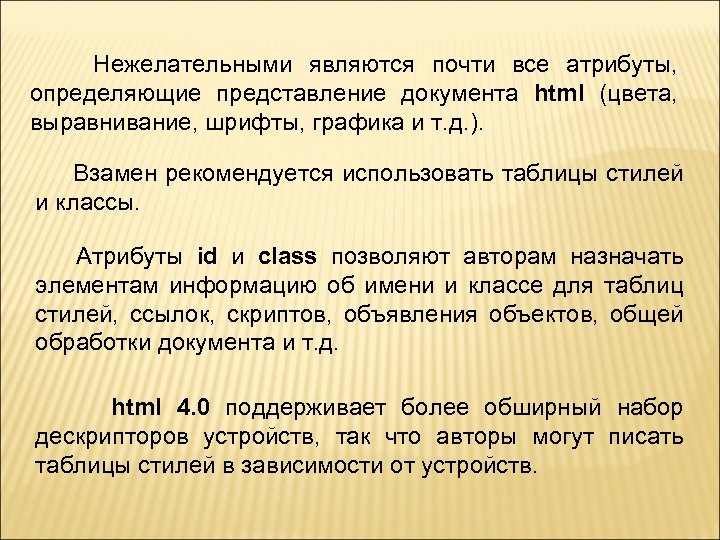 Нежелательными являются почти все атрибуты, определяющие представление документа html (цвета, выравнивание, шрифты, графика и т.д.).

Взамен рекомендуется использовать таблицы стилей и классы.

Атрибуты id и class позволяют авторам назначать элементам информацию об имени и классе для таблиц стилей, ссылок, скриптов, объявления объектов, общей обработки документа и т.д.

html 4.0 поддерживает более обширный набор дескрипторов устройств, так что авторы могут писать таблицы стилей в зависимости от устройств.